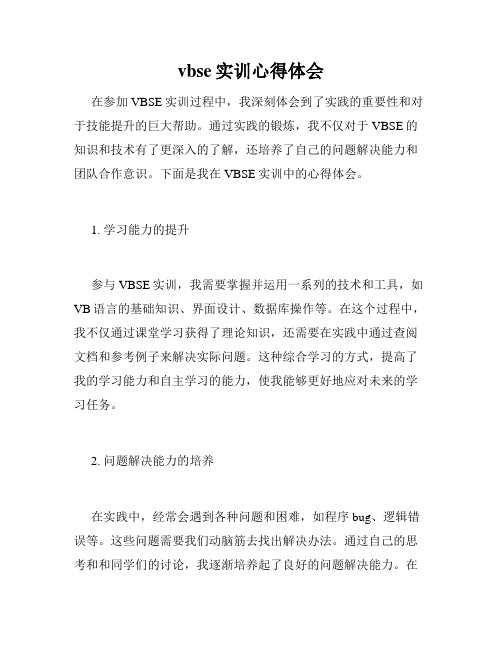 vbse 实训心得体会

在参加 VBSE 实训过程中，我深刻体会到了实践的重要性和对于技能提升的巨大帮助。通过实践的锻炼，我不仅对于 VBSE 的知识和技术有了更深入的了解，还培养了自己的问题解决能力和团队合作意识。下面是我在 VBSE 实训中的心得体会。

1. 学习能力的提升

参与 VBSE 实训，我需要掌握并运用一系列的技术和工具，如 VB 语言的基础知识、界面设计、数据库操作等。在这个过程中，我不仅通过课堂学习获得了理论知识，还需要在实践中通过查阅文档和参考例子来解决实际问题。这种综合学习的方式，提高了我的学习能力和自主学习的能力，使我能够更好地应对未来的学习任务。

2. 问题解决能力的培养

在实践中，经常会遇到各种问题和困难，如程序 bug、逻辑错误等。这些问题需要我们动脑筋去找出解决办法。通过自己的思考和和同学们的讨论，我逐渐培养起了良好的问题解决能力。在